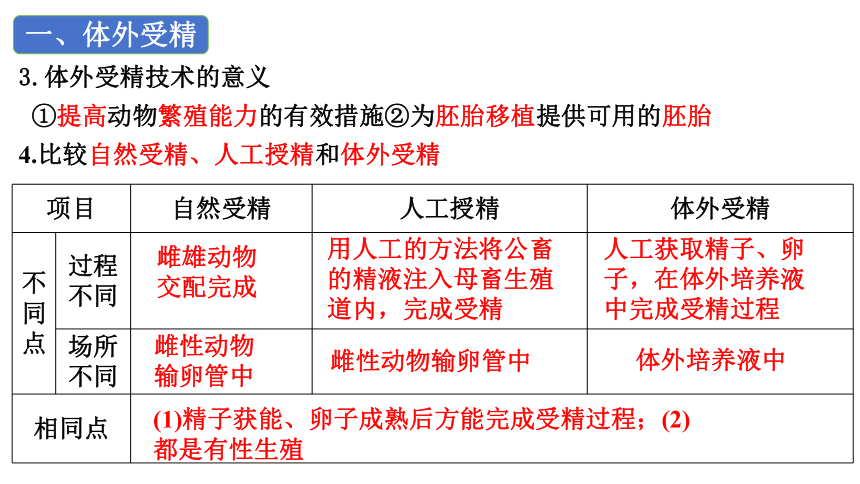 一、体外受精

3. 体外受精技术的意义

①提高动物繁殖能力的有效措施②为胚胎移植提供可用的胚胎

4.比较自然受精、人工授精和体外受精

| 项目 | | 自然受精 | 人工授精 | 体外受精 |
|---|---|---|---|---|
| 不同点 | 过程不同 | 雌雄动物交配完成 | 用人工的方法将公畜的精液注入母畜生殖道内，完成受精 | 人工获取精子、卵子，在体外培养液中完成受精过程 |
| 不同点 | 场所不同 | 雌性动物输卵管中 | 雌性动物输卵管中 | 体外培养液中 |
| 相同点 | | (1)精子获能、卵子成熟后方能完成受精过程；(2)都是有性生殖 | | |